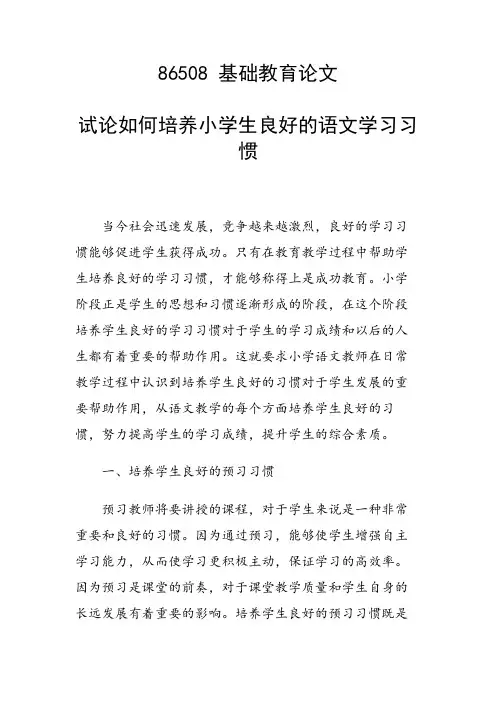 86508 基础教育论文

试论如何培养小学生良好的语文学习习惯

当今社会迅速发展，竞争越来越激烈，良好的学习习惯能够促进学生获得成功。只有在教育教学过程中帮助学生培养良好的学习习惯，才能够称得上是成功教育。小学阶段正是学生的思想和习惯逐渐形成的阶段，在这个阶段培养学生良好的学习习惯对于学生的学习成绩和以后的人生都有着重要的帮助作用。这就要求小学语文教师在日常教学过程中认识到培养学生良好的习惯对于学生发展的重要帮助作用，从语文教学的每个方面培养学生良好的习惯，努力提高学生的学习成绩，提升学生的综合素质。

一、培养学生良好的预习习惯

预习教师将要讲授的课程，对于学生来说是一种非常重要和良好的习惯。因为通过预习，能够使学生增强自主学习能力，从而使学习更积极主动，保证学习的高效率。因为预习是课堂的前奏，对于课堂教学质量和学生自身的长远发展有着重要的影响。培养学生良好的预习习惯既是